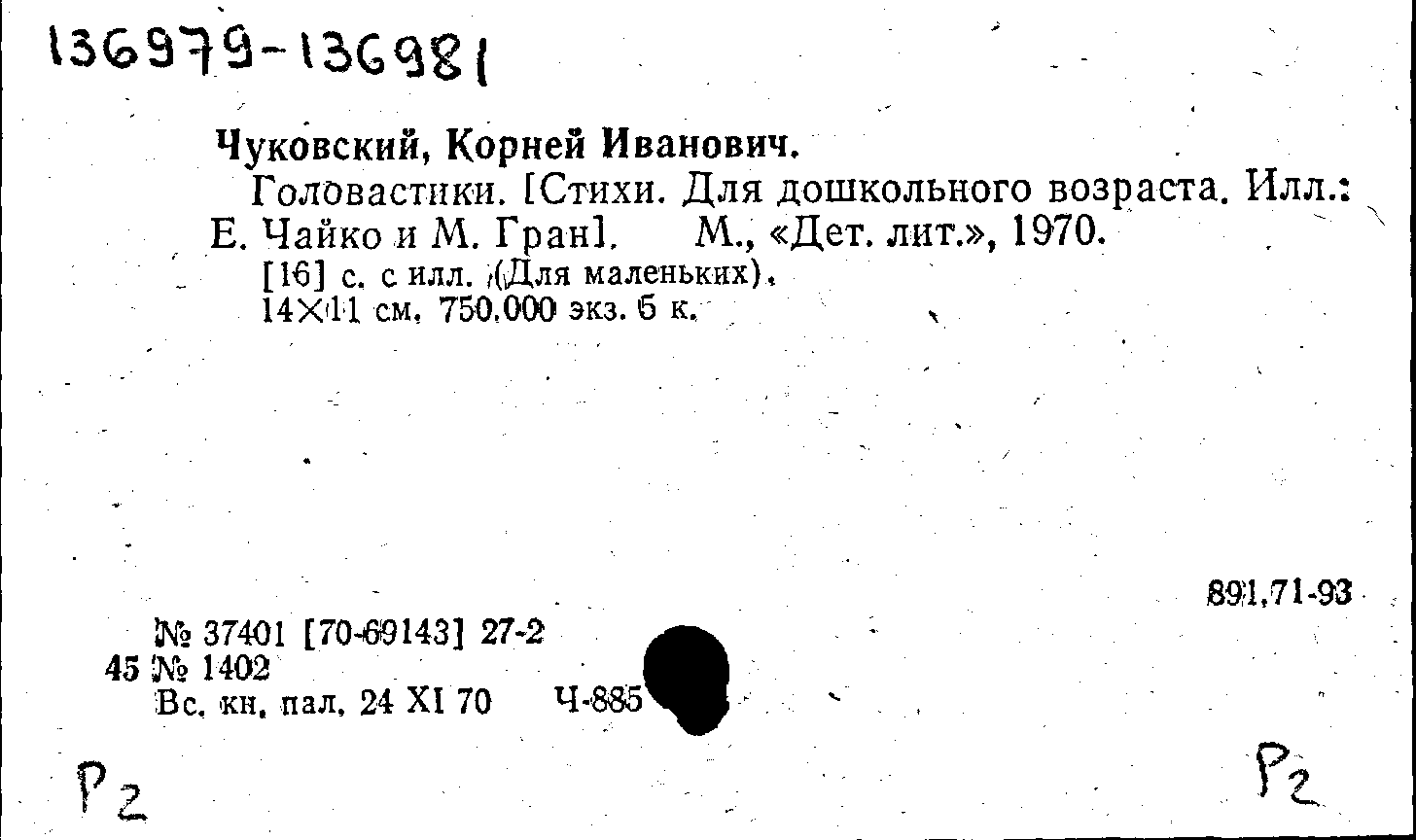 136979-136981

Чуковский, Корней Иванович.

Головастики. [Стихи. Для дошкольного возраста. Илл.: Е. Чайко и М. Гран]. М., «Дет. лит.», 1970.

[16] с. с илл. (Для маленьких).
14×11 см. 750.000 экз. 5 к.

891.71-93

№ 37401 [70-69143] 27-2
45 № 1402
Вс. кн. пал. 24 XI 70 Ч-885

Р2

Р2